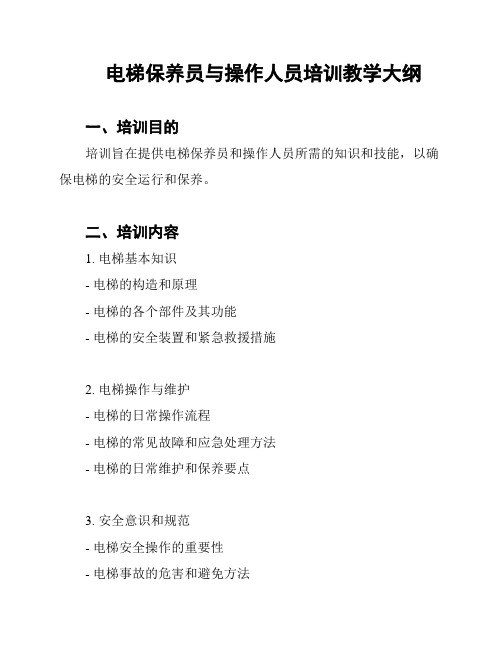 电梯保养员与操作人员培训教学大纲

一、培训目的

培训旨在提供电梯保养员和操作人员所需的知识和技能，以确保电梯的安全运行和保养。

二、培训内容

1. 电梯基本知识

- 电梯的构造和原理

- 电梯的各个部件及其功能

- 电梯的安全装置和紧急救援措施

2. 电梯操作与维护

- 电梯的日常操作流程

- 电梯的常见故障和应急处理方法

- 电梯的日常维护和保养要点

3. 安全意识和规范

- 电梯安全操作的重要性

- 电梯事故的危害和避免方法